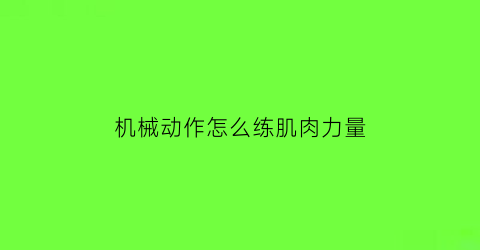 机械动作怎么练肌肉力量